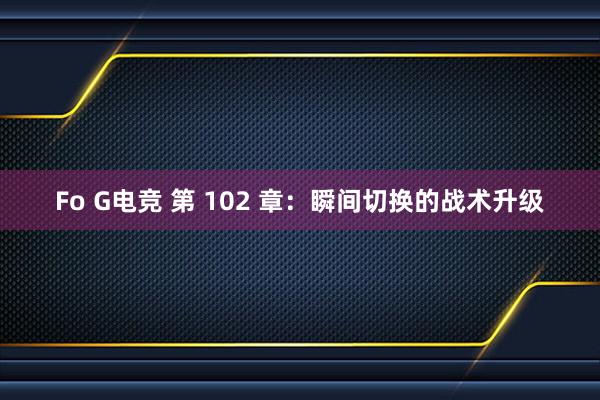 Fo G电竞 第 102 章：瞬间切换的战术升级